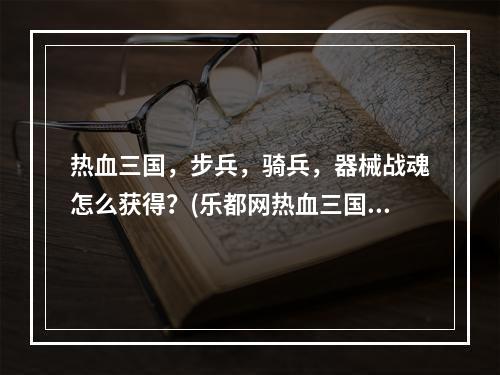 热血三国，步兵，骑兵，器械战魂怎么获得？(乐都网热血三国...